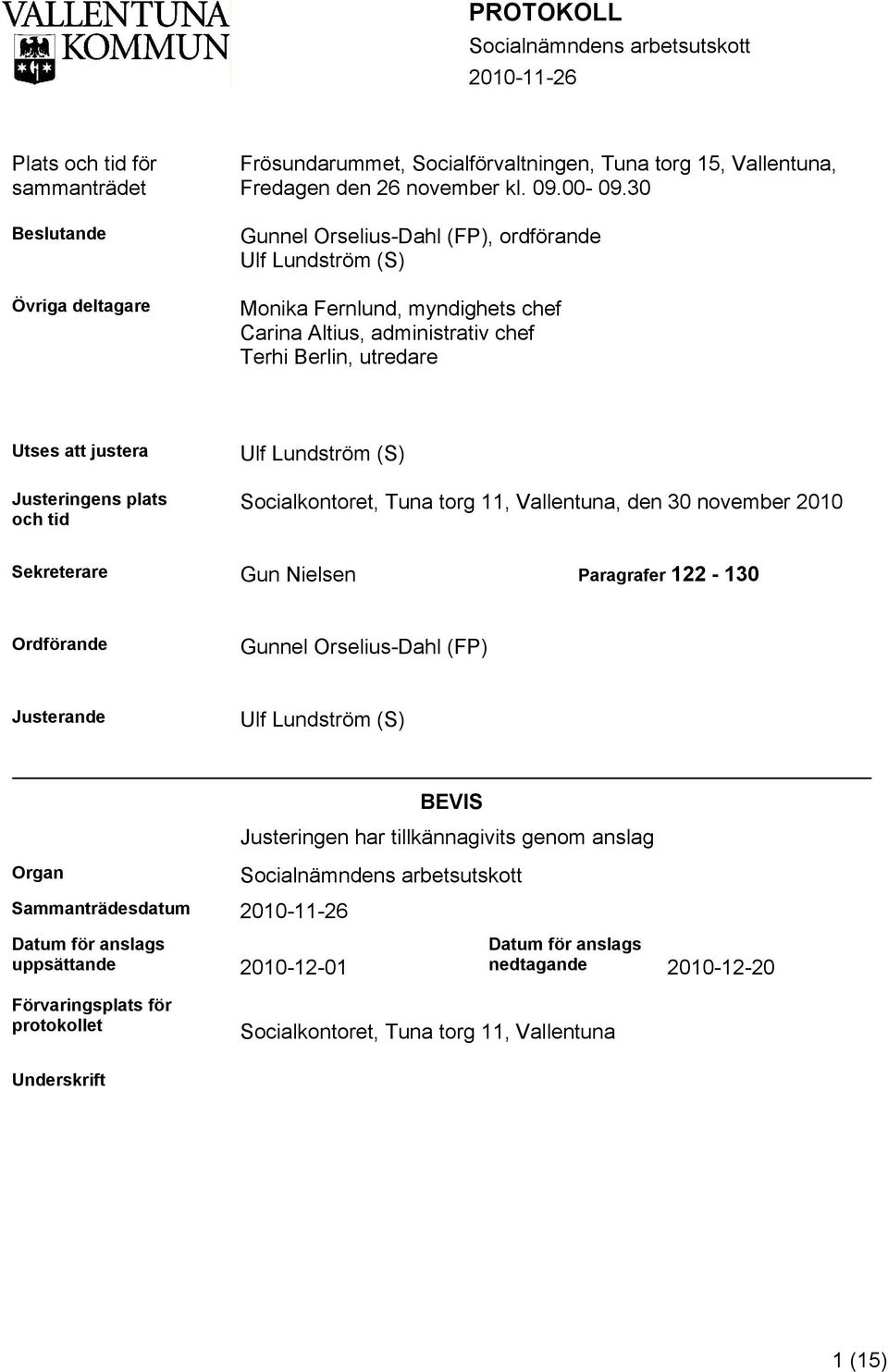 VALLENTUNA KOMMUN

PROTOKOLL
Socialnämndens arbetsutskott
2010-11-26

Plats och tid för sammanträdet
Frösundarummet, Socialförvaltningen, Tuna torg 15, Vallentuna, Fredagen den 26 november kl. 09.00- 09.30

Beslutande
Gunnel Orselius-Dahl (FP), ordförande
Ulf Lundström (S)

Övriga deltagare
Monika Fernlund, myndighets chef
Carina Altius, administrativ chef
Terhi Berlin, utredare

Utses att justera
Ulf Lundström (S)

Justeringens plats och tid
Socialkontoret, Tuna torg 11, Vallentuna, den 30 november 2010

Sekreterare
Gun Nielsen
Paragrafer 122 - 130

Ordförande
Gunnel Orselius-Dahl (FP)

Justerande
Ulf Lundström (S)

BEVIS
Justeringen har tillkännagivits genom anslag

Organ
Socialnämndens arbetsutskott

Sammanträdesdatum
2010-11-26

Datum för anslags uppsättande
2010-12-01
Datum för anslags nedtagande
2010-12-20

Förvaringsplats för protokollet
Socialkontoret, Tuna torg 11, Vallentuna

Underskrift

1 (15)